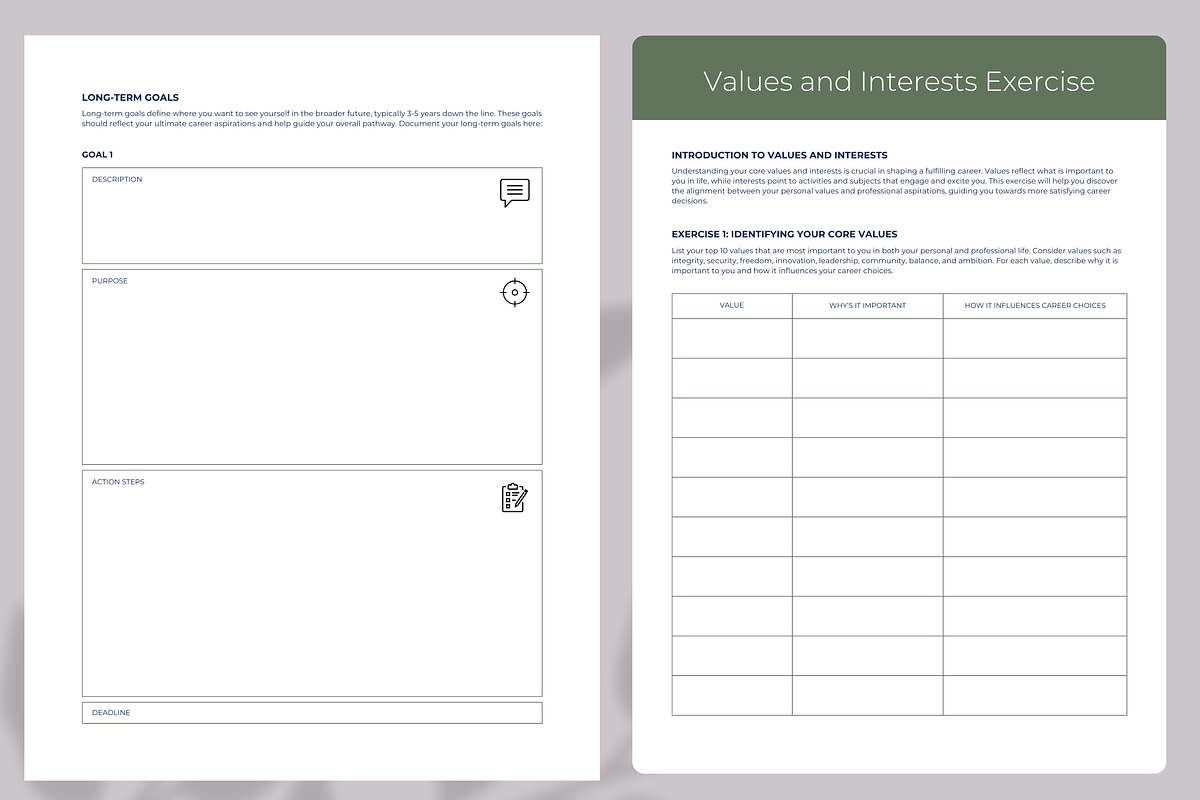 LONG-TERM GOALS

Long-term goals define where you want to see yourself in the broader future, typically 3-5 years down the line. These goals should reflect your ultimate career aspirations and help guide your overall pathway. Document your long-term goals here:

GOAL 1

DESCRIPTION

PURPOSE

ACTION STEPS

DEADLINE

Values and Interests Exercise

INTRODUCTION TO VALUES AND INTERESTS

Understanding your core values and interests is crucial in shaping a fulfilling career. Values reflect what is important to you in life, while interests point to activities and subjects that engage and excite you. This exercise will help you discover the alignment between your personal values and professional aspirations, guiding you towards more satisfying career decisions.

EXERCISE 1: IDENTIFYING YOUR CORE VALUES

List your top 10 values that are most important to you in both your personal and professional life. Consider values such as integrity, security, freedom, innovation, leadership, community, balance, and ambition. For each value, describe why it is important to you and how it influences your career choices.

| VALUE | WHY'S IT IMPORTANT | HOW IT INFLUENCES CAREER CHOICES |
|---|---|---|
| | | |
| | | |
| | | |
| | | |
| | | |
| | | |
| | | |
| | | |
| | | |
| | | |